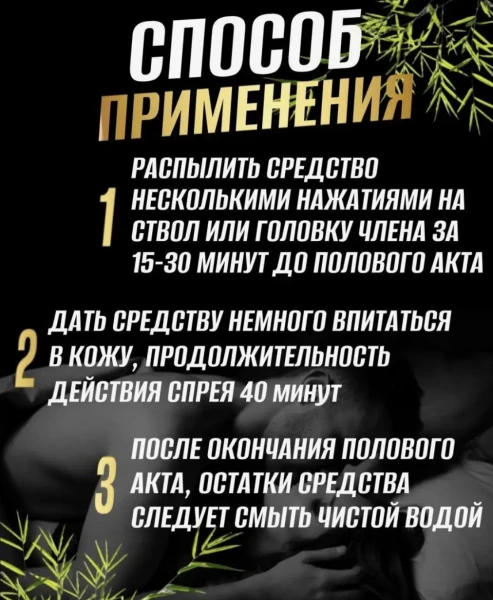 СПОСОБ
ПРИМЕНЕНИЯ

1
РАСПЫЛИТЬ СРЕДСТВО НЕСКОЛЬКИМИ НАЖАТИЯМИ НА СТВОЛ ИЛИ ГОЛОВКУ ЧЛЕНА ЗА 15-30 МИНУТ ДО ПОЛОВОГО АКТА

2
ДАТЬ СРЕДСТВУ НЕМНОГО ВПИТАТЬСЯ В КОЖУ, ПРОДОЛЖИТЕЛЬНОСТЬ ДЕЙСТВИЯ СПРЕЯ 40 МИНУТ

3
ПОСЛЕ ОКОНЧАНИЯ ПОЛОВОГО АКТА, ОСТАТКИ СРЕДСТВА СЛЕДУЕТ СМЫТЬ ЧИСТОЙ ВОДОЙ